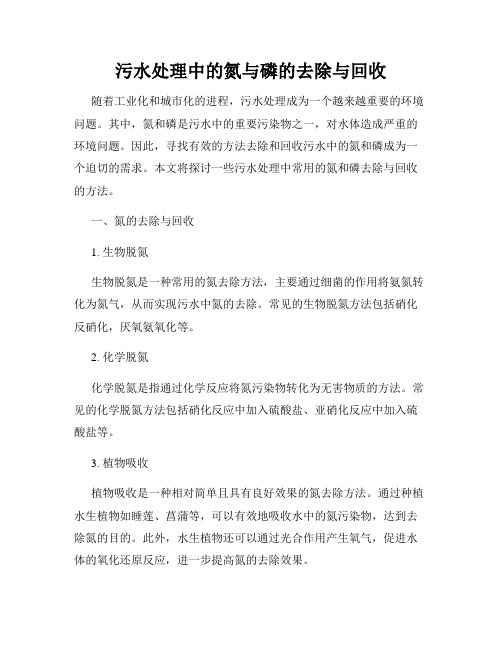 污水处理中的氮与磷的去除与回收

随着工业化和城市化的进程，污水处理成为一个越来越重要的环境问题。其中，氮和磷是污水中的重要污染物之一，对水体造成严重的环境问题。因此，寻找有效的方法去除和回收污水中的氮和磷成为一个迫切的需求。本文将探讨一些污水处理中常用的氮和磷去除与回收的方法。

一、氮的去除与回收

1. 生物脱氮

生物脱氮是一种常用的氮去除方法，主要通过细菌的作用将氨氮转化为氮气，从而实现污水中氮的去除。常见的生物脱氮方法包括硝化反硝化，厌氧氨氧化等。

2. 化学脱氮

化学脱氮是指通过化学反应将氮污染物转化为无害物质的方法。常见的化学脱氮方法包括硝化反应中加入硫酸盐、亚硝化反应中加入硫酸盐等。

3. 植物吸收

植物吸收是一种相对简单且具有良好效果的氮去除方法。通过种植水生植物如睡莲、菖蒲等，可以有效地吸收水中的氮污染物，达到去除氮的目的。此外，水生植物还可以通过光合作用产生氧气，促进水体的氧化还原反应，进一步提高氮的去除效果。